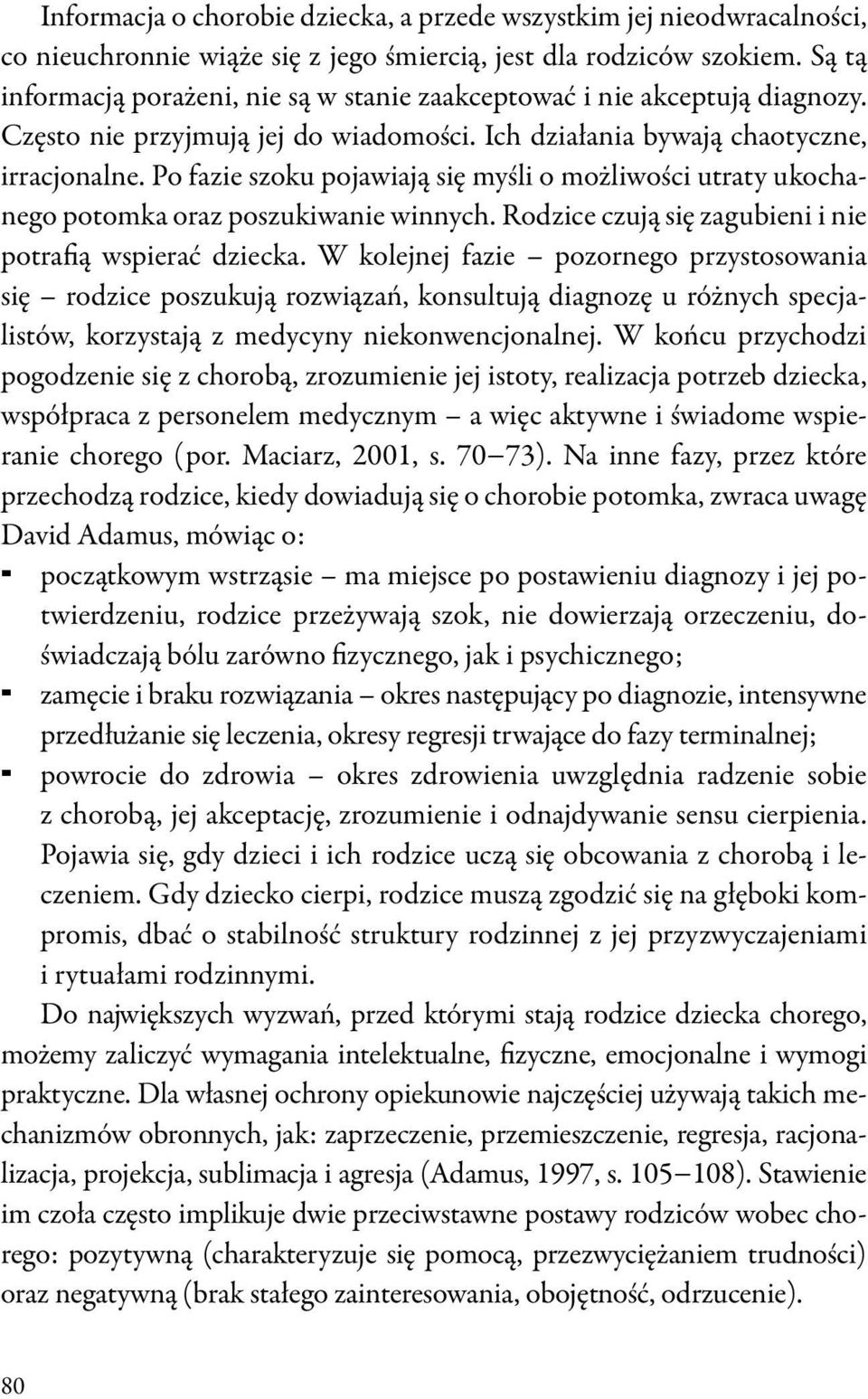 Informacja o chorobie dziecka, a przede wszystkim jej nieodwracalności, co nieuchronnie wiąże się z jego śmiercią, jest dla rodziców szokiem. Są tą informacją porażeni, nie są w stanie zaakceptować i nie akceptują diagnozy. Często nie przyjmują jej do wiadomości. Ich działania bywają chaotyczne, irracjonalne. Po fazie szoku pojawiają się myśli o możliwości utraty ukochanego potomka oraz poszukiwanie winnych. Rodzice czują się zagubieni i nie potrafią wspierać dziecka. W kolejnej fazie – pozornego przystosowania się – rodzice poszukują rozwiązań, konsultują diagnozę u różnych specjalistów, korzystają z medycyny niekonwencjonalnej. W końcu przychodzi pogodzenie się z chorobą, zrozumienie jej istoty, realizacja potrzeb dziecka, współpraca z personelem medycznym – a więc aktywne i świadome wspieranie chorego (por. Maciarz, 2001, s. 70–73). Na inne fazy, przez które przechodzą rodzice, kiedy dowiadują się o chorobie potomka, zwraca uwagę David Adamus, mówiąc o:

- początkowym wstrząsie – ma miejsce po postawieniu diagnozy i jej potwierdzeniu, rodzice przeżywają szok, nie dowierzają orzeczeniu, doświadczają bólu zarówno fizycznego, jak i psychicznego;
- zamęcie i braku rozwiązania – okres następujący po diagnozie, intensywne przedłużanie się leczenia, okresy regresji trwające do fazy terminalnej;
- powrocie do zdrowia – okres zdrowienia uwzględnia radzenie sobie z chorobą, jej akceptację, zrozumienie i odnajdywanie sensu cierpienia. Pojawia się, gdy dzieci i ich rodzice uczą się obcowania z chorobą i leczeniem. Gdy dziecko cierpi, rodzice muszą zgodzić się na głęboki kompromis, dbać o stabilność struktury rodzinnej z jej przyzwyczajeniami i rytuałami rodzinnymi.

Do największych wyzwań, przed którymi stają rodzice dziecka chorego, możemy zaliczyć wymagania intelektualne, fizyczne, emocjonalne i wymogi praktyczne. Dla własnej ochrony opiekunowie najczęściej używają takich mechanizmów obronnych, jak: zaprzeczenie, przemieszczenie, regresja, racjonalizacja, projekcja, sublimacja i agresja (Adamus, 1997, s. 105–108). Stawienie im czoła często implikuje dwie przeciwstawne postawy rodziców wobec chorego: pozytywną (charakteryzuje się pomocą, przezwyciężaniem trudności) oraz negatywną (brak stałego zainteresowania, obojętność, odrzucenie).

80